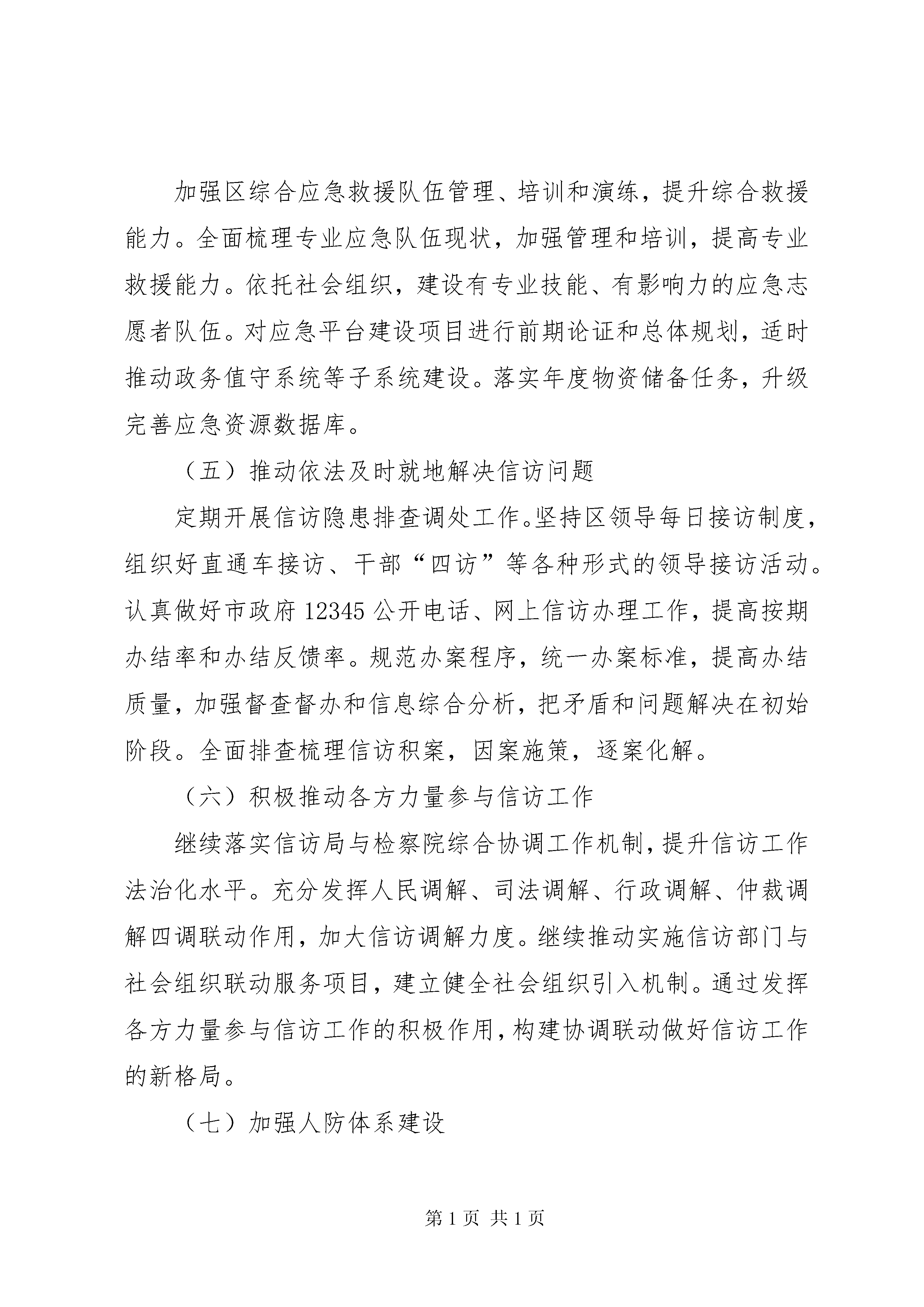 加强区综合应急救援队伍管理、培训和演练，提升综合救援能力。全面梳理专业应急队伍现状，加强管理和培训，提高专业救援能力。依托社会组织，建设有专业技能、有影响力的应急志愿者队伍。对应急平台建设项目进行前期论证和总体规划，适时推动政务值守系统等子系统建设。落实年度物资储备任务，升级完善应急资源数据库。

（五）推动依法及时就地解决信访问题

定期开展信访隐患排查调处工作。坚持区领导每日接访制度，组织好直通车接访、干部“四访”等各种形式的领导接访活动。认真做好市政府12345公开电话、网上信访办理工作，提高按期办结率和办结反馈率。规范办案程序，统一办案标准，提高办结质量，加强督查督办和信息综合分析，把矛盾和问题解决在初始阶段。全面排查梳理信访积案，因案施策，逐案化解。

（六）积极推动各方力量参与信访工作

继续落实信访局与检察院综合协调工作机制，提升信访工作法治化水平。充分发挥人民调解、司法调解、行政调解、仲裁调解四调联动作用，加大信访调解力度。继续推动实施信访部门与社会组织联动服务项目，建立健全社会组织引入机制。通过发挥各方力量参与信访工作的积极作用，构建协调联动做好信访工作的新格局。

（七）加强人防体系建设

第1页 共1页